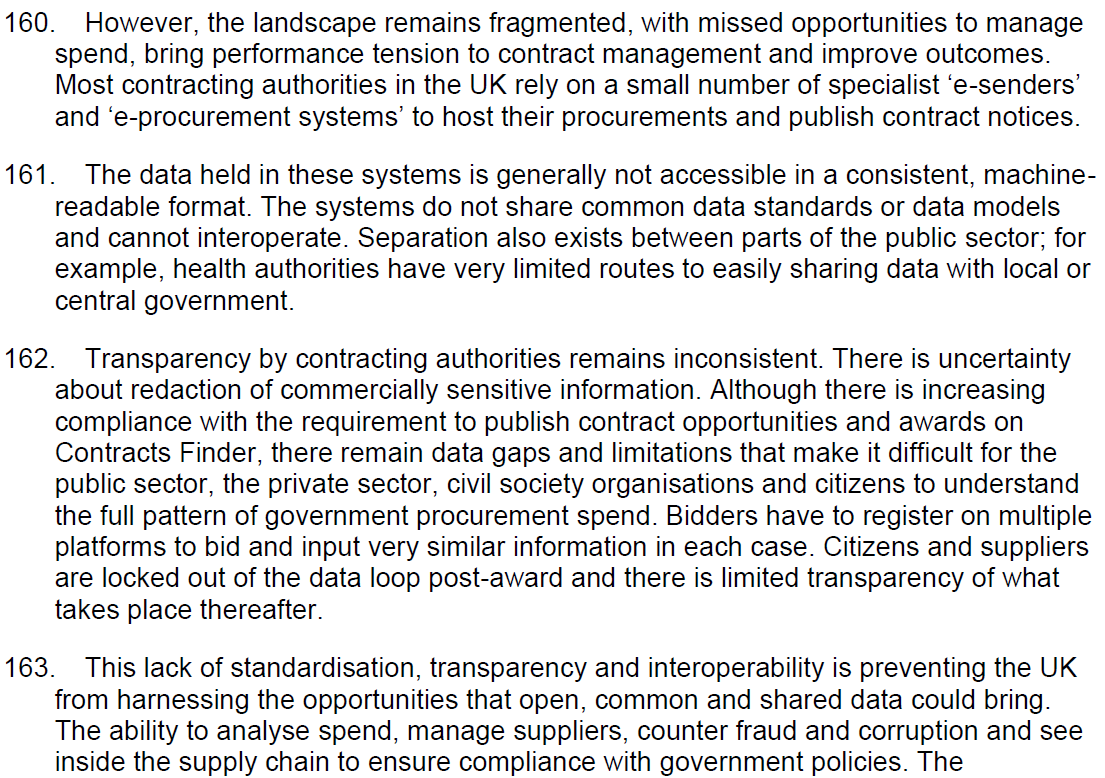 160. However, the landscape remains fragmented, with missed opportunities to manage spend, bring performance tension to contract management and improve outcomes. Most contracting authorities in the UK rely on a small number of specialist ‘e-senders’ and ‘e-procurement systems’ to host their procurements and publish contract notices.

161. The data held in these systems is generally not accessible in a consistent, machine-readable format. The systems do not share common data standards or data models and cannot interoperate. Separation also exists between parts of the public sector; for example, health authorities have very limited routes to easily sharing data with local or central government.

162. Transparency by contracting authorities remains inconsistent. There is uncertainty about redaction of commercially sensitive information. Although there is increasing compliance with the requirement to publish contract opportunities and awards on Contracts Finder, there remain data gaps and limitations that make it difficult for the public sector, the private sector, civil society organisations and citizens to understand the full pattern of government procurement spend. Bidders have to register on multiple platforms to bid and input very similar information in each case. Citizens and suppliers are locked out of the data loop post-award and there is limited transparency of what takes place thereafter.

163. This lack of standardisation, transparency and interoperability is preventing the UK from harnessing the opportunities that open, common and shared data could bring. The ability to analyse spend, manage suppliers, counter fraud and corruption and see inside the supply chain to ensure compliance with government policies. The